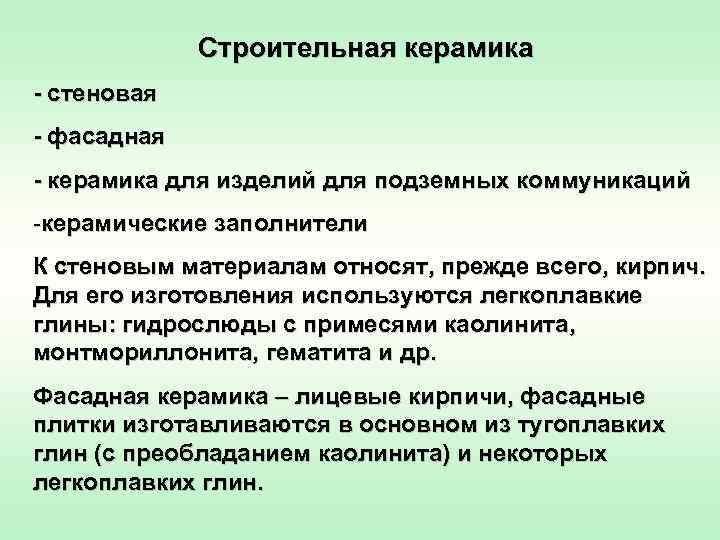 Строительная керамика

- стеновая

- фасадная

- керамика для изделий для подземных коммуникаций

-керамические заполнители

К стеновым материалам относят, прежде всего, кирпич. Для его изготовления используются легкоплавкие глины: гидрослюды с примесями каолинита, монтмориллонита, гематита и др.

Фасадная керамика – лицевые кирпичи, фасадные плитки изготавливаются в основном из тугоплавких глин (с преобладанием каолинита) и некоторых легкоплавких глин.